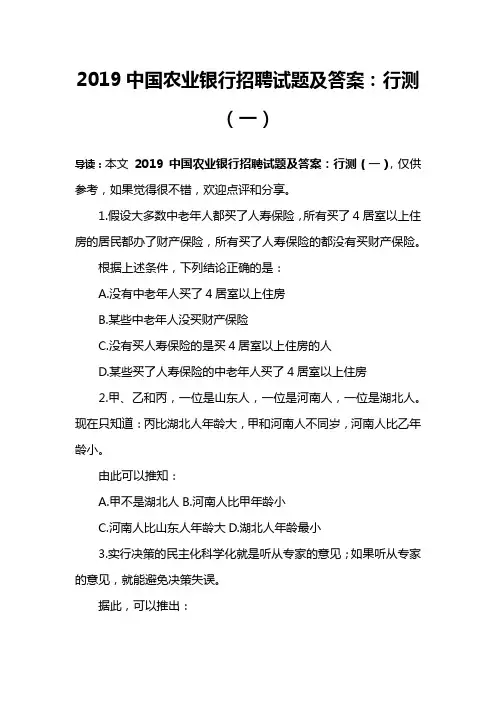 2019 中国农业银行招聘试题及答案：行测（一）

导读：本文 2019 中国农业银行招聘试题及答案：行测（一），仅供参考，如果觉得很不错，欢迎点评和分享。

1.假设大多数中老年人都买了人寿保险，所有买了 4 居室以上住房的居民都办了财产保险，所有买了人寿保险的都没有买财产保险。

根据上述条件，下列结论正确的是：

A.没有中老年人买了 4 居室以上住房

B.某些中老年人没买财产保险

C.没有买人寿保险的是买 4 居室以上住房的人

D.某些买了人寿保险的中老年人买了 4 居室以上住房

2.甲、乙和丙，一位是山东人，一位是河南人，一位是湖北人。现在只知道：丙比湖北人年龄大，甲和河南人不同岁，河南人比乙年龄小。

由此可以推知：

A.甲不是湖北人 B.河南人比甲年龄小

C.河南人比山东人年龄大 D.湖北人年龄最小

3.实行决策的民主化科学化就是听从专家的意见；如果听从专家的意见，就能避免决策失误。

据此，可以推出：